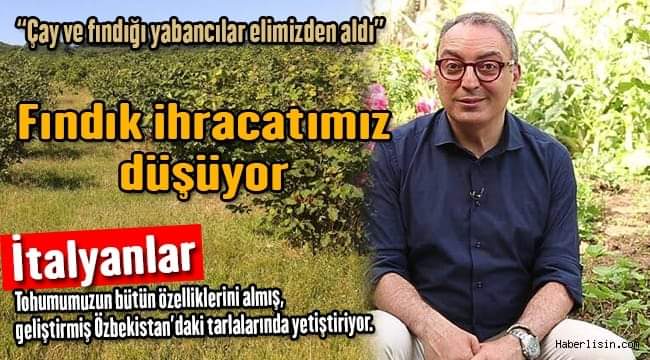 “Çay ve fındığı yabancılar elimizden aldı”

Fındık ihracatımız düşüyor

İtalyanlar

Tohumumuzun bütün özelliklerini almış, geliştirmiş Özbekistan’daki tarlalarında yetiştiriyor.

Haberlisin.com